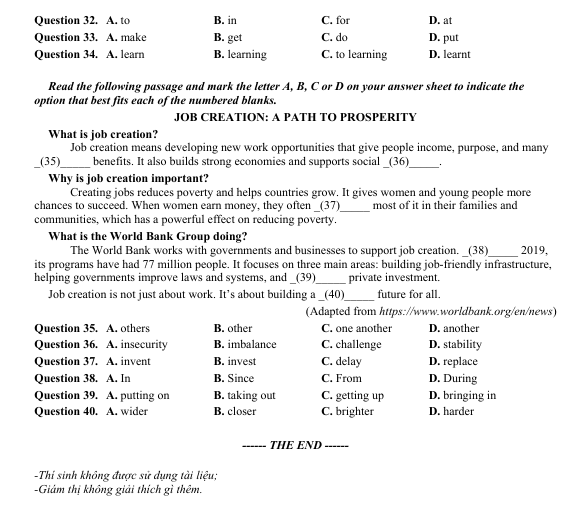 Question 32. A. to B. in C. for D. at
Question 33. A. make B. get C. do D. put
Question 34. A. learn B. learning C. to learning D. learnt

Read the following passage and mark the letter A, B, C or D on your answer sheet to indicate the option that best fits each of the numbered blanks.

JOB CREATION: A PATH TO PROSPERITY

What is job creation?

Job creation means developing new work opportunities that give people income, purpose, and many _(35)_____ benefits. It also builds strong economies and supports social _(36)_____.

Why is job creation important?

Creating jobs reduces poverty and helps countries grow. It gives women and young people more chances to succeed. When women earn money, they often _(37)_____ most of it in their families and communities, which has a powerful effect on reducing poverty.

What is the World Bank Group doing?

The World Bank works with governments and businesses to support job creation. _(38)_____ 2019, its programs have had 77 million people. It focuses on three main areas: building job-friendly infrastructure, helping governments improve laws and systems, and _(39)_____ private investment.

Job creation is not just about work. It's about building a _(40)_____ future for all.

(Adapted from https://www.worldbank.org/en/news)

Question 35. A. others B. other C. one another D. another
Question 36. A. insecurity B. imbalance C. challenge D. stability
Question 37. A. invent B. invest C. delay D. replace
Question 38. A. In B. Since C. From D. During
Question 39. A. putting on B. taking out C. getting up D. bringing in
Question 40. A. wider B. closer C. brighter D. harder

------ THE END ------

-Thí sinh không được sử dụng tài liệu;
-Giám thị không giải thích gì thêm.